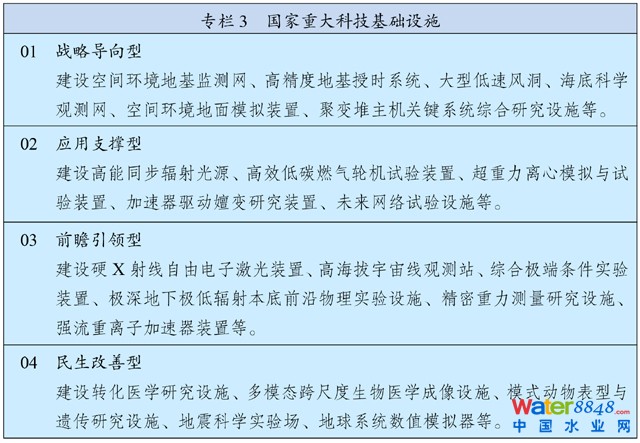 专栏3 国家重大科技基础设施

01 战略导向型
建设空间环境地基监测网、高精度地基授时系统、大型低速风洞、海底科学观测网、空间环境地面模拟装置、聚变堆主机关键系统综合研究设施等。

02 应用支撑型
建设高能同步辐射光源、高效低碳燃气轮机试验装置、超重力离心模拟与试验装置、加速器驱动嬗变研究装置、未来网络试验设施等。

03 前瞻引领型
建设硬X射线自由电子激光装置、高海拔宇宙线观测站、综合极端条件实验装置、极深地下极低辐射本底前沿物理实验设施、精密重力测量研究设施、强流重离子加速器装置等。

04 民生改善型
建设转化医学研究设施、多模态跨尺度生物医学成像设施、模式动物表型与遗传研究设施、地震科学实验场、地球系统数值模拟器等。

Water8848.com
中国水业网